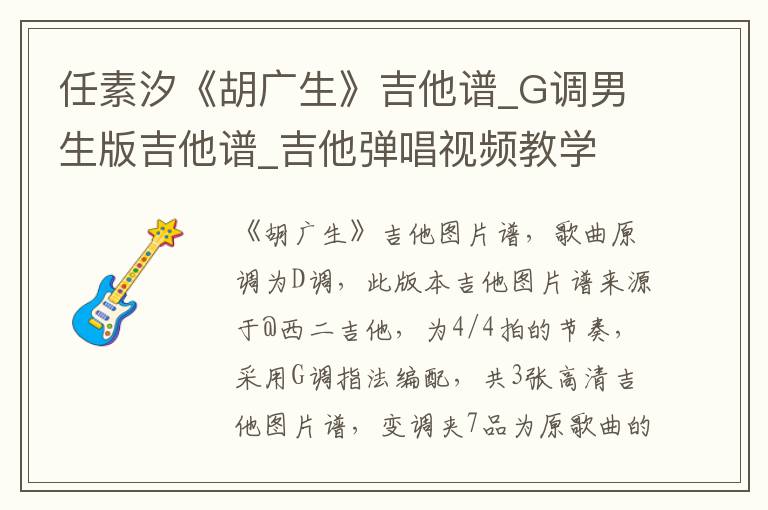 任素汐《胡广生》吉他谱_G调男生版吉他谱_吉他弹唱视频教学

《胡广生》吉他图片谱，歌曲原调为D调，此版本吉他图片谱来源于@西二吉他，为4/4拍的节奏，采用G调指法编配，共3张高清吉他图片谱，变调夹7品为原歌曲的